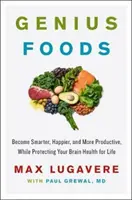 GENIUS FOODS

Become Smarter, Happier, and More Productive, While Protecting Your Brain Health for Life

MAX LUGAVERE

WITH PAUL GREWAL, MD